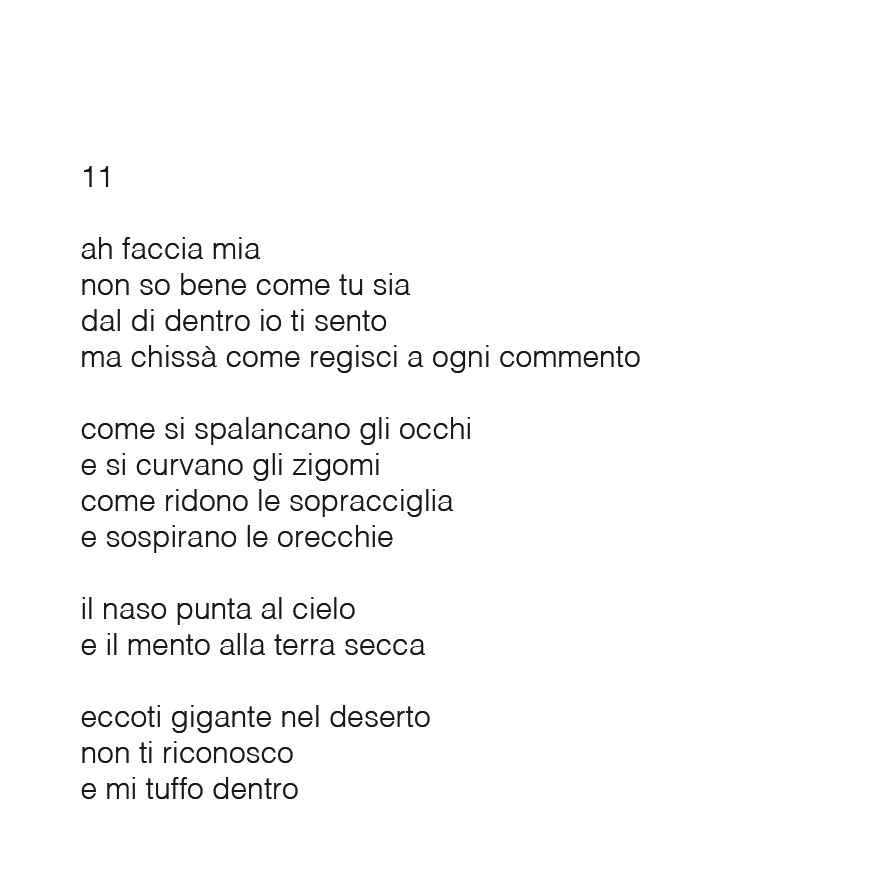 11

ah faccia mia
non so bene come tu sia
dal di dentro io ti sento
ma chissà come regisci a ogni commento

come si spalancano gli occhi
e si curvano gli zigomi
come ridono le sopracciglia
e sospirano le orecchie

il naso punta al cielo
e il mento alla terra secca

eccoti gigante nel deserto
non ti riconosco
e mi tuffo dentro